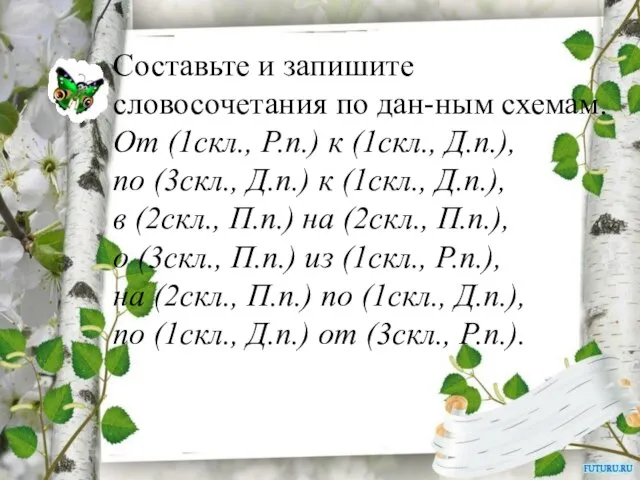 Составьте и запишите словосочетания по дан-ным схемам.
От (1скл., Р.п.) к (1скл., Д.п.),
по (3скл., Д.п.) к (1скл., Д.п.),
в (2скл., П.п.) на (2скл., П.п.),
о (3скл., П.п.) из (1скл., Р.п.),
на (2скл., П.п.) по (1скл., Д.п.),
по (1скл., Д.п.) от (3скл., Р.п.).

FUTURU.RU